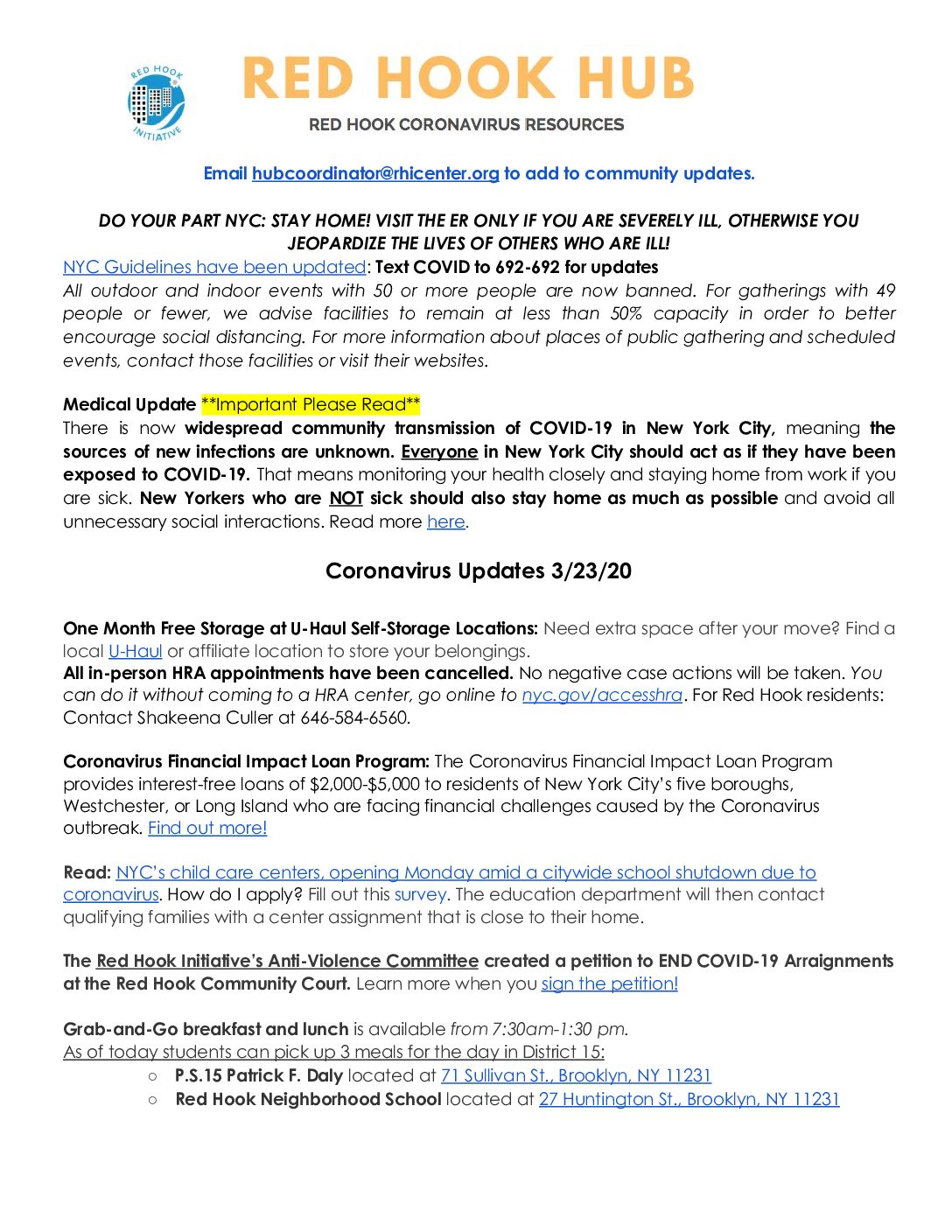 RED HOOK INITIATIVE

RED HOOK HUB

RED HOOK CORONAVIRUS RESOURCES

Email hubcoordinator@rhicenter.org to add to community updates.

DO YOUR PART NYC: STAY HOME! VISIT THE ER ONLY IF YOU ARE SEVERELY ILL, OTHERWISE YOU JEOPARDIZE THE LIVES OF OTHERS WHO ARE ILL!

NYC Guidelines have been updated: Text COVID to 692-692 for updates

All outdoor and indoor events with 50 or more people are now banned. For gatherings with 49 people or fewer, we advise facilities to remain at less than 50% capacity in order to better encourage social distancing. For more information about places of public gathering and scheduled events, contact those facilities or visit their websites.

Medical Update **Important Please Read**

There is now widespread community transmission of COVID-19 in New York City, meaning the sources of new infections are unknown. Everyone in New York City should act as if they have been exposed to COVID-19. That means monitoring your health closely and staying home from work if you are sick. New Yorkers who are NOT sick should also stay home as much as possible and avoid all unnecessary social interactions. Read more here.

Coronavirus Updates 3/23/20

One Month Free Storage at U-Haul Self-Storage Locations: Need extra space after your move? Find a local U-Haul or affiliate location to store your belongings.

All in-person HRA appointments have been cancelled. No negative case actions will be taken. You can do it without coming to a HRA center, go online to nyc.gov/accesshra. For Red Hook residents: Contact Shakeena Culler at 646-584-6560.

Coronavirus Financial Impact Loan Program: The Coronavirus Financial Impact Loan Program provides interest-free loans of $2,000-$5,000 to residents of New York City's five boroughs, Westchester, or Long Island who are facing financial challenges caused by the Coronavirus outbreak. Find out more!

Read: NYC's child care centers, opening Monday amid a citywide school shutdown due to coronavirus. How do I apply? Fill out this survey. The education department will then contact qualifying families with a center assignment that is close to their home.

The Red Hook Initiative's Anti-Violence Committee created a petition to END COVID-19 Arraignments at the Red Hook Community Court. Learn more when you sign the petition!

Grab-and-Go breakfast and lunch is available from 7:30am-1:30 pm.

As of today students can pick up 3 meals for the day in District 15:

○ P.S.15 Patrick F. Daly located at 71 Sullivan St., Brooklyn, NY 11231

○ Red Hook Neighborhood School located at 27 Huntington St., Brooklyn, NY 11231